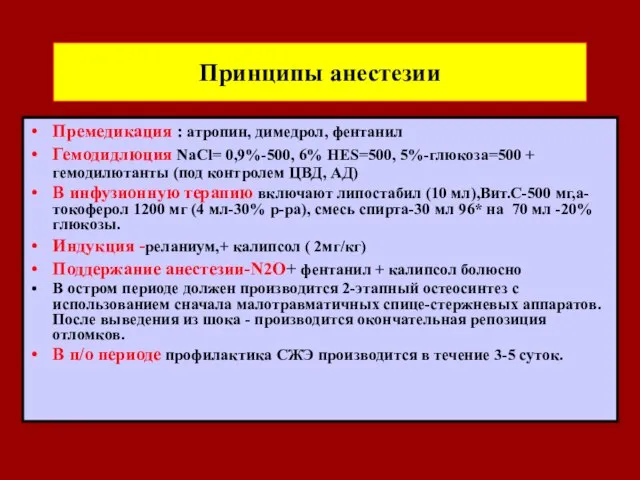 Принципы анестезии

• Премедикация : атропин, димедрол, фентанил

• Гемодидлюция NaCl= 0,9%-500, 6% HES=500, 5%-глюкоза=500 + гемодилютанты (под контролем ЦВД, АД)

• В инфузионную терапию включают липостабил (10 мл),Вит.С-500 мг,а-токоферол 1200 мг (4 мл-30% р-ра), смесь спирта-30 мл 96* на 70 мл -20% глюкозы.

• Индукция -реланиум,+ калипсол ( 2мг/кг)

• Поддержание анестезии-N2O+ фентанил + калипсол болюсно

• В остром периоде должен производится 2-этапный остеосинтез с использованием сначала малотравматичных спице-стержневых аппаратов. После выведения из шока - производится окончательная репозиция отломков.

• В п/о периоде профилактика СЖЭ производится в течение 3-5 суток.